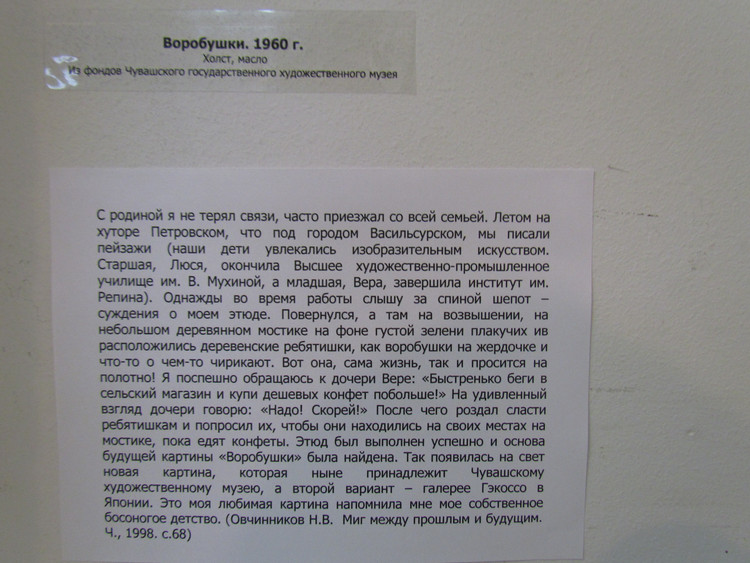 Воробушки. 1960 г.
Холст, масло
Из фондов Чувашского государственного художественного музея

С родиной я не терял связи, часто приезжал со всей семьей. Летом на хуторе Петровском, что под городом Васильсурском, мы писали пейзажи (наши дети увлекались изобразительным искусством. Старшая, Люся, окончила Высшее художественно-промышленное училище им. В. Мухиной, а младшая, Вера, завершила институт им. Репина). Однажды во время работы слышу за спиной шепот – суждения о моем этюде. Повернулся, а там на возвышении, на небольшом деревянном мостике на фоне густой зелени плакучих ив расположились деревенские ребятишки, как воробушки на жердочке и что-то о чем-то чирикают. Вот она, сама жизнь, так и просится на полотно! Я поспешно обращаюсь к дочери Вере: «Быстренько беги в сельский магазин и купи дешевых конфет побольше!» На удивленный взгляд дочери говорю: «Надо! Скорей!» После чего роздал сласти ребятишкам и попросил их, чтобы они находились на своих местах на мостике, пока едят конфеты. Этюд был выполнен успешно и основа будущей картины «Воробушки» была найдена. Так появилась на свет новая картина, которая ныне принадлежит Чувашскому художественному музею, а второй вариант – галерее Гэкоссо в Японии. Это моя любимая картина напомнила мне мое собственное босоногое детство. (Овчинников Н.В. Миг между прошлым и будущим. Ч., 1998. с.68)